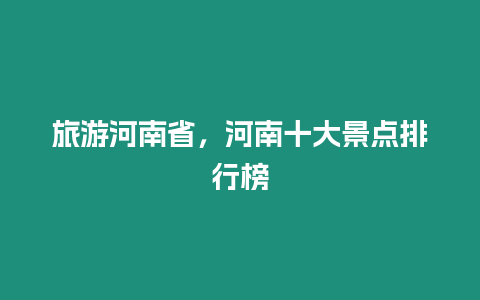 旅游河南省，河南十大景点排行榜